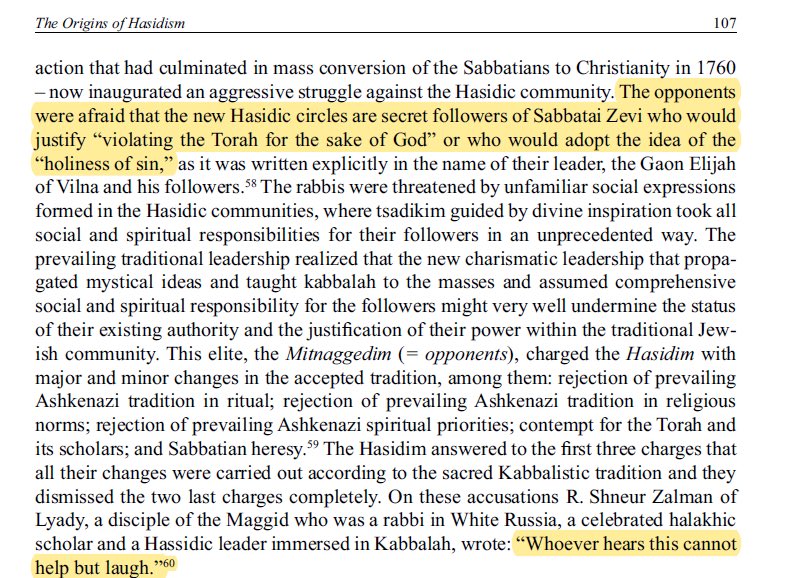 The Origins of Hasidism 107

action that had culminated in mass conversion of the Sabbatians to Christianity in 1760 – now inaugurated an aggressive struggle against the Hasidic community. The opponents were afraid that the new Hasidic circles are secret followers of Sabbatai Zevi who would justify “violating the Torah for the sake of God” or who would adopt the idea of the “holiness of sin,” as it was written explicitly in the name of their leader, the Gaon Elijah of Vilna and his followers.$^{58}$ The rabbis were threatened by unfamiliar social expressions formed in the Hasidic communities, where tsadikim guided by divine inspiration took all social and spiritual responsibilities for their followers in an unprecedented way. The prevailing traditional leadership realized that the new charismatic leadership that propagated mystical ideas and taught kabbalah to the masses and assumed comprehensive social and spiritual responsibility for the followers might very well undermine the status of their existing authority and the justification of their power within the traditional Jewish community. This elite, the Mitnaggedim (= opponents), charged the Hasidim with major and minor changes in the accepted tradition, among them: rejection of prevailing Ashkenazi tradition in ritual; rejection of prevailing Ashkenazi tradition in religious norms; rejection of prevailing Ashkenazi spiritual priorities; contempt for the Torah and its scholars; and Sabbatian heresy.$^{59}$ The Hasidim answered to the first three charges that all their changes were carried out according to the sacred Kabbalistic tradition and they dismissed the two last charges completely. On these accusations R. Shneur Zalman of Lyady, a disciple of the Maggid who was a rabbi in White Russia, a celebrated halakhic scholar and a Hassidic leader immersed in Kabbalah, wrote: “Whoever hears this cannot help but laugh.”$^{60}$